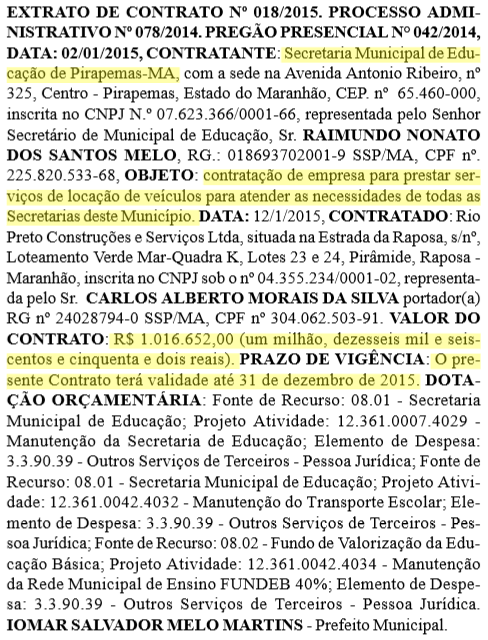 EXTRATO DE CONTRATO Nº 018/2015. PROCESSO ADMINISTRATIVO Nº 078/2014. PREGÃO PRESENCIAL Nº 042/2014, DATA: 02/01/2015, CONTRATANTE: Secretaria Municipal de Educação de Pirapemas-MA, com a sede na Avenida Antonio Ribeiro, nº 325, Centro - Pirapemas, Estado do Maranhão, CEP. nº 65.460-000, inscrita no CNPJ N.º 07.623.366/0001-66, representada pelo Senhor Secretário de Municipal de Educação, Sr. RAIMUNDO NONATO DOS SANTOS MELO, RG.: 018693702001-9 SSP/MA, CPF nº. 225.820.533-68, OBJETO: contratação de empresa para prestar serviços de locação de veículos para atender as necessidades de todas as Secretarias deste Município. DATA: 12/1/2015, CONTRATADO: Rio Preto Construções e Serviços Ltda, situada na Estrada da Raposa, s/nº, Loteamento Verde Mar-Quadra K, Lotes 23 e 24, Pirâmide, Raposa - Maranhão, inscrita no CNPJ sob o nº 04.355.234/0001-02, representada pelo Sr. CARLOS ALBERTO MORAIS DA SILVA portador(a) RG nº 24028794-0 SSP/MA, CPF nº 304.062.503-91. VALOR DO CONTRATO: R$ 1.016.652,00 (um milhão, dezesseis mil e seiscentos e cinquenta e dois reais). PRAZO DE VIGÊNCIA: O presente Contrato terá validade até 31 de dezembro de 2015. DOTAÇÃO ORÇAMENTÁRIA: Fonte de Recurso: 08.01 - Secretaria Municipal de Educação; Projeto Atividade: 12.361.0007.4029 - Manutenção da Secretaria de Educação; Elemento de Despesa: 3.3.90.39 - Outros Serviços de Terceiros - Pessoa Jurídica; Fonte de Recurso: 08.01 - Secretaria Municipal de Educação; Projeto Atividade: 12.361.0042.4032 - Manutenção do Transporte Escolar; Elemento de Despesa: 3.3.90.39 - Outros Serviços de Terceiros - Pessoa Jurídica; Fonte de Recurso: 08.02 - Fundo de Valorização da Educação Básica; Projeto Atividade: 12.361.0042.4034 - Manutenção da Rede Municipal de Ensino FUNDEB 40%; Elemento de Despesa: 3.3.90.39 - Outros Serviços de Terceiros - Pessoa Jurídica. IOMAR SALVADOR MELO MARTINS - Prefeito Municipal.